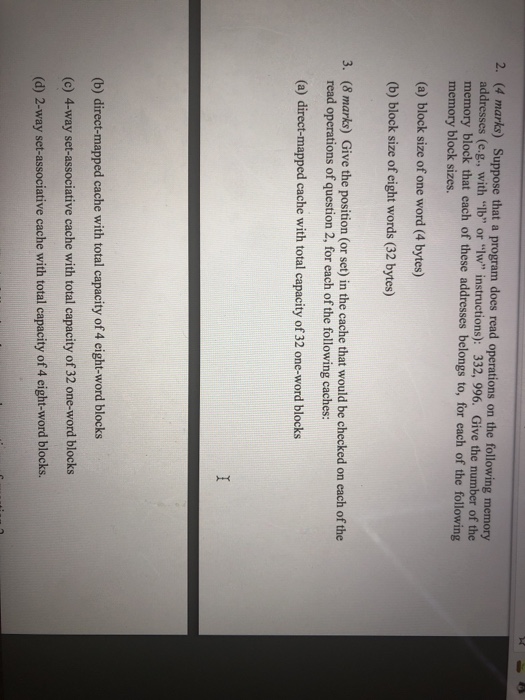 2. (4 marks) Suppose that a program does read operations on the following memory addresses (e.g., with "lb" or "lw" instructions): 332, 996. Give the number of the memory block that each of these addresses belongs to, for each of the following memory block sizes.

(a) block size of one word (4 bytes)

(b) block size of eight words (32 bytes)

3. (8 marks) Give the position (or set) in the cache that would be checked on each of the read operations of question 2, for each of the following caches:

(a) direct-mapped cache with total capacity of 32 one-word blocks

(b) direct-mapped cache with total capacity of 4 eight-word blocks

(c) 4-way set-associative cache with total capacity of 32 one-word blocks

(d) 2-way set-associative cache with total capacity of 4 eight-word blocks.